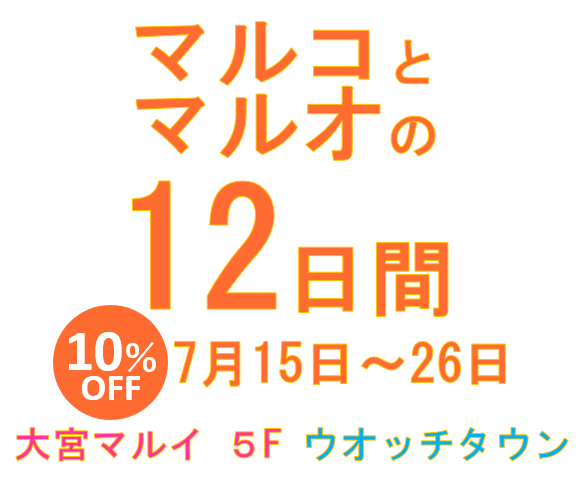 マルコと
マルオの
12日間
10%
OFF
7月15日～26日
大宮マルイ　5F　ウオッチタウン